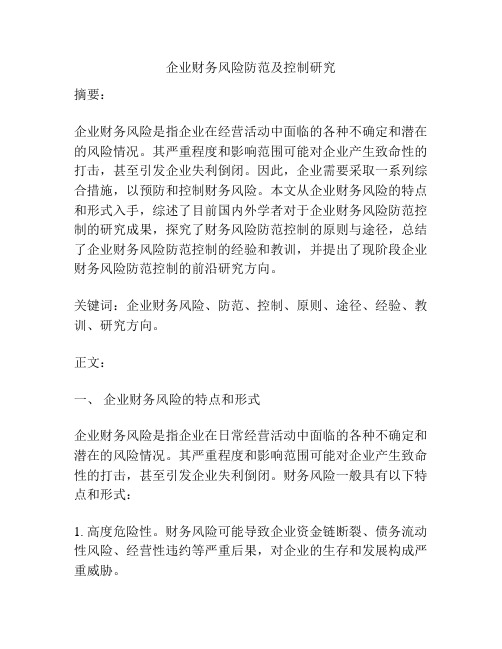 企业财务风险防范及控制研究

摘要：

企业财务风险是指企业在经营活动中面临的各种不确定和潜在的风险情况。其严重程度和影响范围可能对企业产生致命性的打击，甚至引发企业失利倒闭。因此，企业需要采取一系列综合措施，以预防和控制财务风险。本文从企业财务风险的特点和形式入手，综述了目前国内外学者对于企业财务风险防范控制的研究成果，探究了财务风险防范控制的原则与途径，总结了企业财务风险防范控制的经验和教训，并提出了现阶段企业财务风险防范控制的前沿研究方向。

关键词：企业财务风险、防范、控制、原则、途径、经验、教训、研究方向。

正文：

一、 企业财务风险的特点和形式

企业财务风险是指企业在日常经营活动中面临的各种不确定和潜在的风险情况。其严重程度和影响范围可能对企业产生致命性的打击，甚至引发企业失利倒闭。财务风险一般具有以下特点和形式：

1. 高度危险性。财务风险可能导致企业资金链断裂、债务流动性风险、经营性违约等严重后果，对企业的生存和发展构成严重威胁。